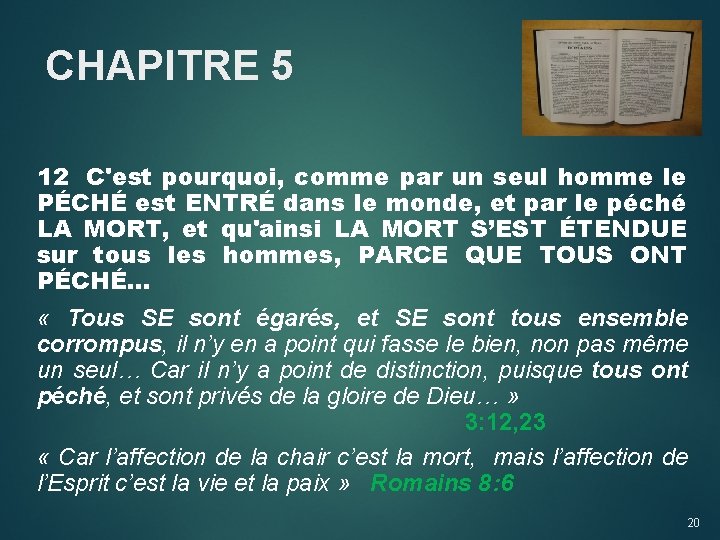 CHAPITRE 5

12 C'est pourquoi, comme par un seul homme le PÉCHÉ est ENTRÉ dans le monde, et par le péché LA MORT, et qu'ainsi LA MORT S'EST ÉTENDUE sur tous les hommes, PARCE QUE TOUS ONT PÉCHÉ…

« Tous SE sont égarés, et SE sont tous ensemble corrompus, il n'y en a point qui fasse le bien, non pas même un seul… Car il n'y a point de distinction, puisque tous ont péché, et sont privés de la gloire de Dieu… »
3:12,23

« Car l'affection de la chair c'est la mort, mais l'affection de l'Esprit c'est la vie et la paix » Romains 8:6

20